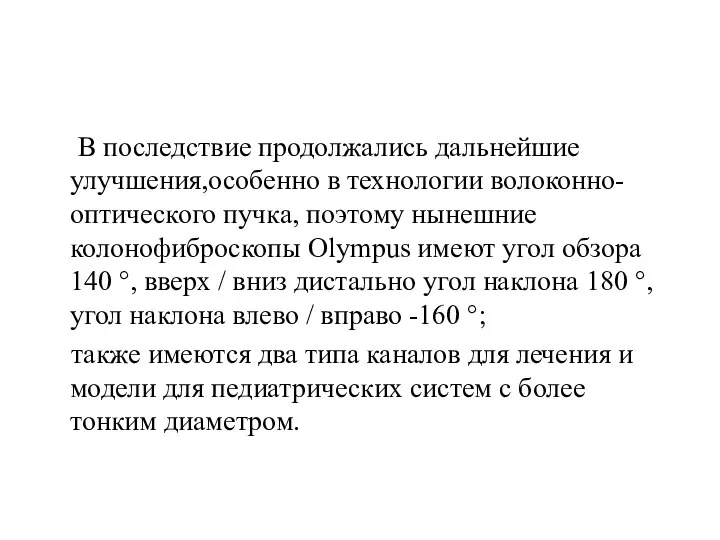 В последствие продолжались дальнейшие улучшения,особенно в технологии волоконно-оптического пучка, поэтому нынешние колонофиброскопы Olympus имеют угол обзора 140 °, вверх / вниз дистально угол наклона 180 °, угол наклона влево / вправо -160 °;

также имеются два типа каналов для лечения и модели для педиатрических систем с более тонким диаметром.